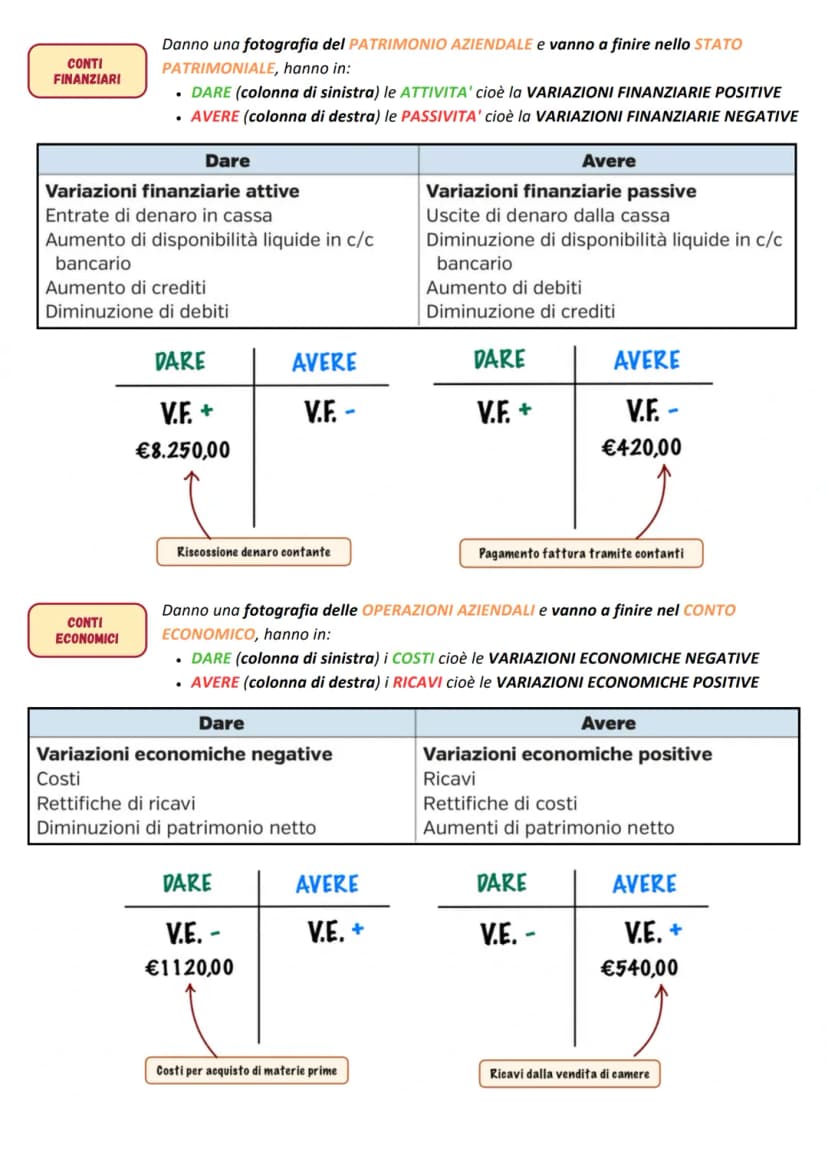 CONTI FINANZIARI

Danno una fotografia del PATRIMONIO AZIENDALE e vanno a finire nello STATO PATRIMONIALE, hanno in:
• DARE (colonna di sinistra) le ATTIVITA' cioè la VARIAZIONI FINANZIARIE POSITIVE
• AVERE (colonna di destra) le PASSIVITA' cioè la VARIAZIONI FINANZIARIE NEGATIVE

| Dare | Avere |
|---|---|
| Variazioni finanziarie attive | Variazioni finanziarie passive |
| Entrate di denaro in cassa | Uscite di denaro dalla cassa |
| Aumento di disponibilità liquide in c/c bancario | Diminuzione di disponibilità liquide in c/c bancario |
| Aumento di crediti | Aumento di debiti |
| Diminuzione di debiti | Diminuzione di crediti |

DARE
AVERE
V.F. +
V.F. -
€8.250,00
Riscossione denaro contante

DARE
AVERE
V.F. +
V.F. -
€420,00
Pagamento fattura tramite contanti

CONTI ECONOMICI

Danno una fotografia delle OPERAZIONI AZIENDALI e vanno a finire nel CONTO ECONOMICO, hanno in:
• DARE (colonna di sinistra) i COSTI cioè le VARIAZIONI ECONOMICHE NEGATIVE
• AVERE (colonna di destra) i RICAVI cioè le VARIAZIONI ECONOMICHE POSITIVE

| Dare | Avere |
|---|---|
| Variazioni economiche negative | Variazioni economiche positive |
| Costi | Ricavi |
| Rettifiche di ricavi | Rettifiche di costi |
| Diminuzioni di patrimonio netto | Aumenti di patrimonio netto |

DARE
AVERE
V.E. -
V.E. +
€1120,00
Costi per acquisto di materie prime

DARE
AVERE
V.E. -
V.E. +
€540,00
Ricavi dalla vendita di camere